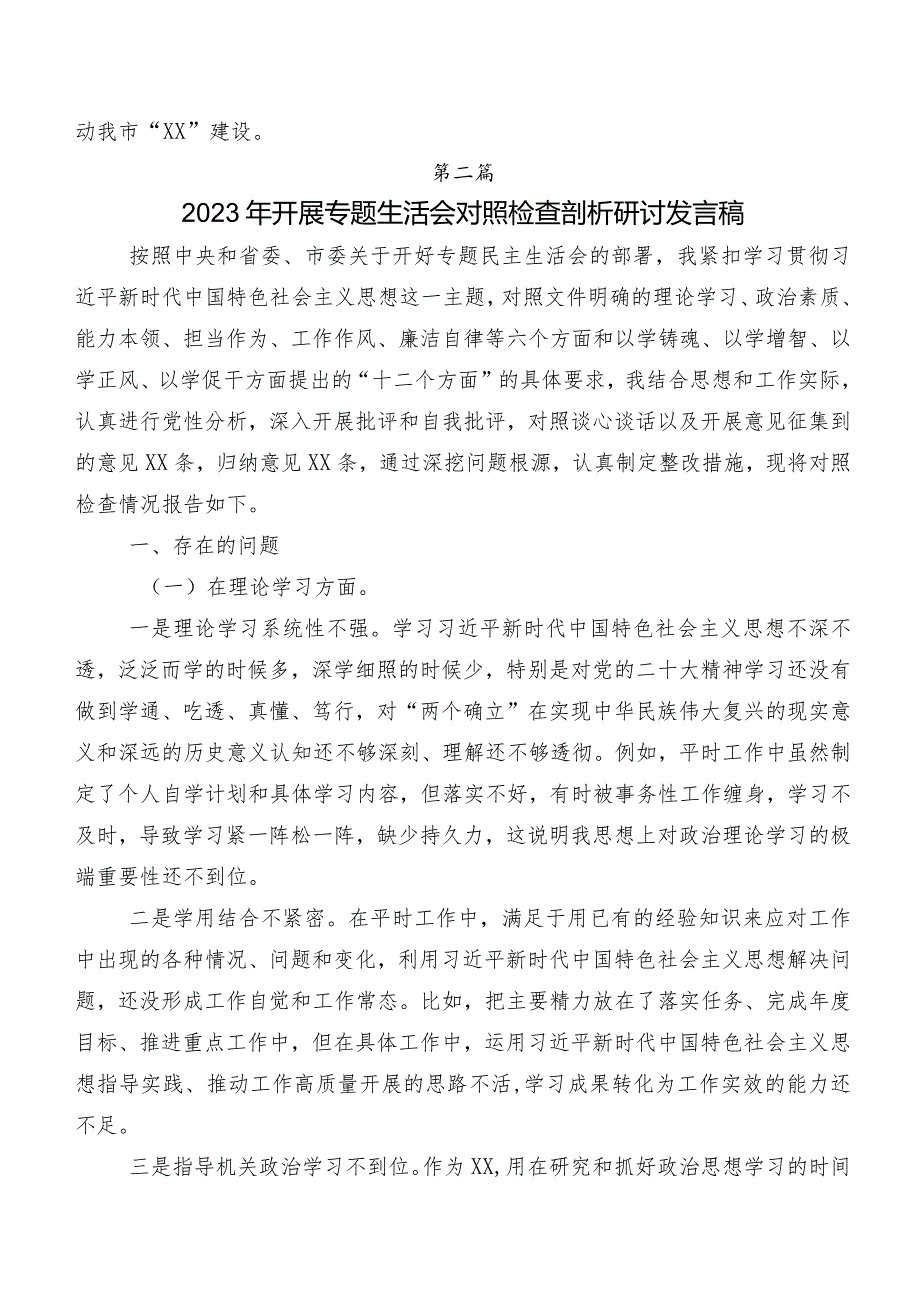 动我市“XX”建设。

第二篇

2023年开展专题生活会对照检查剖析研讨发言稿

按照中央和省委、市委关于开好专题民主生活会的部署，我紧扣学习贯彻习近平新时代中国特色社会主义思想这一主题，对照文件明确的理论学习、政治素质、能力本领、担当作为、工作作风、廉洁自律等六个方面和以学铸魂、以学增智、以学正风、以学促干方面提出的“十二个方面”的具体要求，我结合思想和工作实际，认真进行党性分析，深入开展批评和自我批评，对照谈心谈话以及开展意见征集到的意见XX条，归纳意见XX条，通过深挖问题根源，认真制定整改措施，现将对照检查情况报告如下。

一、存在的问题

（一）在理论学习方面。

一是理论学习系统性不强。学习习近平新时代中国特色社会主义思想不深不透，泛泛而学的时候多，深学细照的时候少，特别是对党的二十大精神学习还没有做到学通、吃透、真懂、笃行，对“两个确立”在实现中华民族伟大复兴的现实意义和深远的历史意义认知还不够深刻、理解还不够透彻。例如，平时工作中虽然制定了个人自学计划和具体学习内容，但落实不好，有时被事务性工作缠身，学习不及时，导致学习紧一阵松一阵，缺少持久力，这说明我思想上对政治理论学习的极端重要性还不到位。

二是学用结合不紧密。在平时工作中，满足于用已有的经验知识来应对工作中出现的各种情况、问题和变化，利用习近平新时代中国特色社会主义思想解决问题，还没形成工作自觉和工作常态。比如，把主要精力放在了落实任务、完成年度目标、推进重点工作中，但在具体工作中，运用习近平新时代中国特色社会主义思想指导实践、推动工作高质量开展的思路不活，学习成果转化为工作实效的能力还不足。

三是指导机关政治学习不到位。作为XX，用在研究和抓好政治思想学习的时间